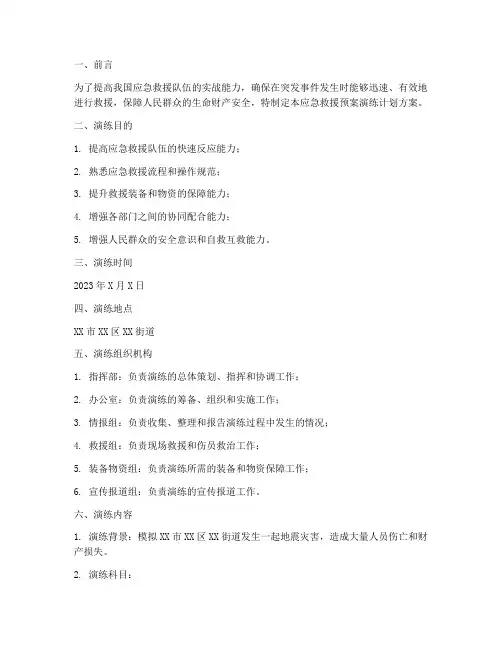 一、前言

为了提高我国应急救援队伍的实战能力，确保在突发事件发生时能够迅速、有效地进行救援，保障人民群众的生命财产安全，特制定本应急救援预案演练计划方案。

二、演练目的

1. 提高应急救援队伍的快速反应能力；

2. 熟悉应急救援流程和操作规范；

3. 提升救援装备和物资的保障能力；

4. 增强各部门之间的协同配合能力；

5. 增强人民群众的安全意识和自救互救能力。

三、演练时间

2023 年 X 月 X 日

四、演练地点

XX 市 XX 区 XX 街道

五、演练组织机构

1. 指挥部：负责演练的总体策划、指挥和协调工作；

2. 办公室：负责演练的筹备、组织和实施工作；

3. 情报组：负责收集、整理和报告演练过程中发生的情况；

4. 救援组：负责现场救援和伤员救治工作；

5. 装备物资组：负责演练所需的装备和物资保障工作；

6. 宣传报道组：负责演练的宣传报道工作。

六、演练内容

1. 演练背景：模拟 XX 市 XX 区 XX 街道发生一起地震灾害，造成大量人员伤亡和财产损失。

2. 演练科目：